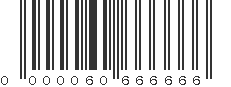 0 000060 666666